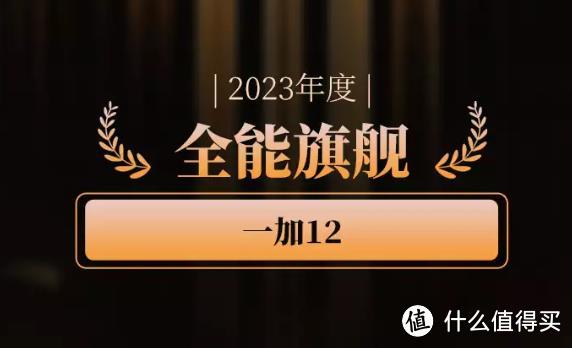 | 2023年度 |

全能旗舰

一加12

值 什么值得买